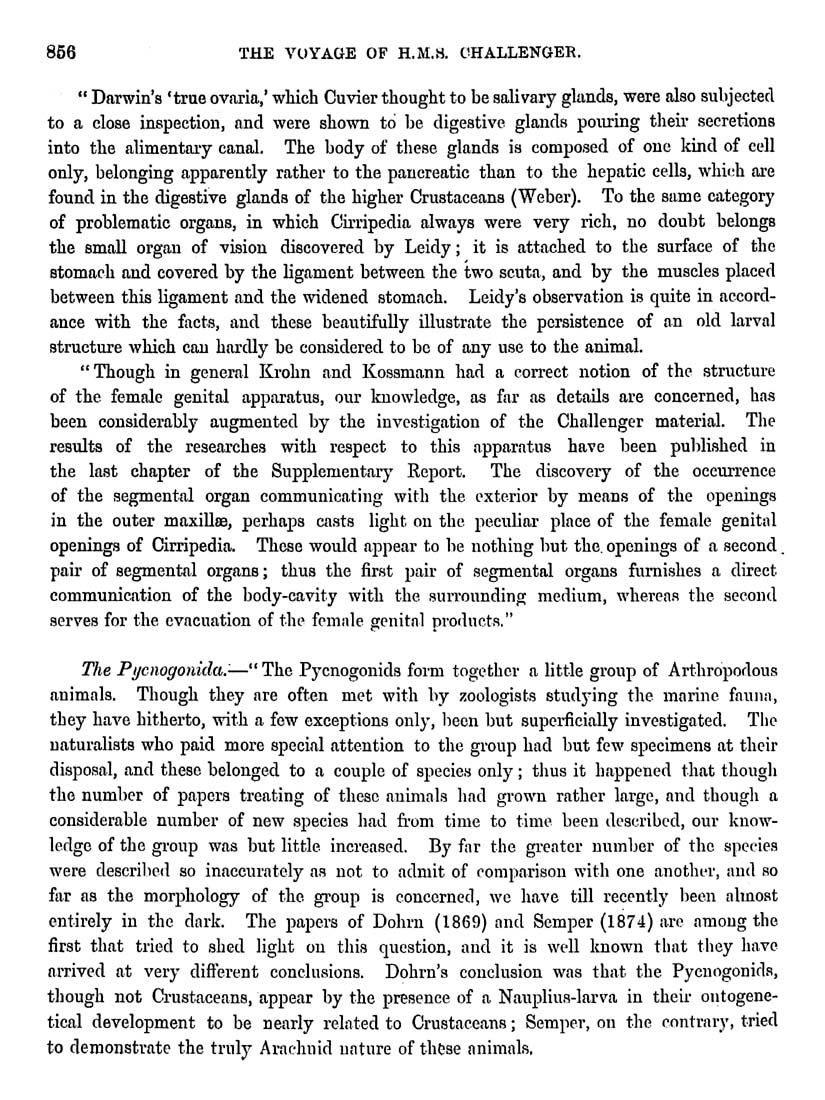 856 THE VOYAGE OF H.M.S. CHALLENGER.

"Darwin's 'true ovaria,' which Cuvier thought to be salivary glands, were also subjected to a close inspection, and were shown to be digestive glands pouring their secretions into the alimentary canal. The body of these glands is composed of one kind of cell only, belonging apparently rather to the pancreatic than to the hepatic cells, which are found in the digestive glands of the higher Crustaceans (Weber). To the same category of problematic organs, in which Cirripedia always were very rich, no doubt belongs the small organ of vision discovered by Leidy; it is attached to the surface of the stomach and covered by the ligament between the two scuta, and by the muscles placed between this ligament and the widened stomach. Leidy's observation is quite in accordance with the facts, and these beautifully illustrate the persistence of an old larval structure which can hardly be considered to be of any use to the animal.

"Though in general Krohn and Kossmann had a correct notion of the structure of the female genital apparatus, our knowledge, as far as details are concerned, has been considerably augmented by the investigation of the Challenger material. The results of the researches with respect to this apparatus have been published in the last chapter of the Supplementary Report. The discovery of the occurrence of the segmental organ communicating with the exterior by means of the openings in the outer maxillæ, perhaps casts light on the peculiar place of the female genital openings of Cirripedia. These would appear to be nothing but the openings of a second pair of segmental organs; thus the first pair of segmental organs furnishes a direct communication of the body-cavity with the surrounding medium, whereas the second serves for the evacuation of the female genital products."

The Pycnogonida.—"The Pycnogonids form together a little group of Arthropodous animals. Though they are often met with by zoologists studying the marine fauna, they have hitherto, with a few exceptions only, been but superficially investigated. The naturalists who paid more special attention to the group had but few specimens at their disposal, and these belonged to a couple of species only; thus it happened that though the number of papers treating of these animals had grown rather large, and though a considerable number of new species had from time to time been described, our knowledge of the group was but little increased. By far the greater number of the species were described so inaccurately as not to admit of comparison with one another, and so far as the morphology of the group is concerned, we have till recently been almost entirely in the dark. The papers of Dohrn (1869) and Semper (1874) are among the first that tried to shed light on this question, and it is well known that they have arrived at very different conclusions. Dohrn's conclusion was that the Pycnogonids, though not Crustaceans, appear by the presence of a Nauplius-larva in their ontogenetical development to be nearly related to Crustaceans; Semper, on the contrary, tried to demonstrate the truly Arachnid nature of these animals.